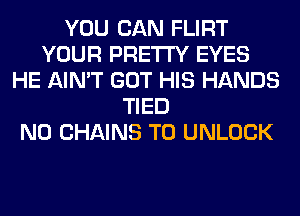 YOU CAN FLIRT
YOUR PRETTY EYES
HE AIN'T GOT HIS HANDS
TIED
NO CHAINS TO UNLOCK